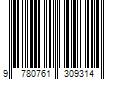 9 780761 309314